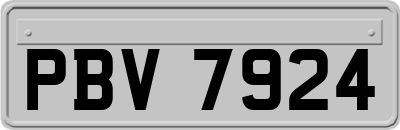 PBV 7924